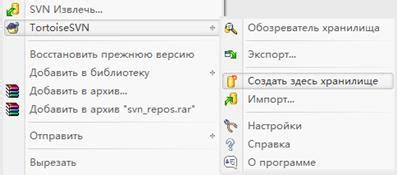 SVN Извлечь...
TortoiseSVN

Восстановить прежнюю версию
Добавить в библиотеку
Добавить в архив...
Добавить в архив "svn_repos.rar"

Отправить

Вырезать

Обозреватель хранилища

Экспорт...

Создать здесь хранилище
Импорт...

Настройки
Справка
О программе